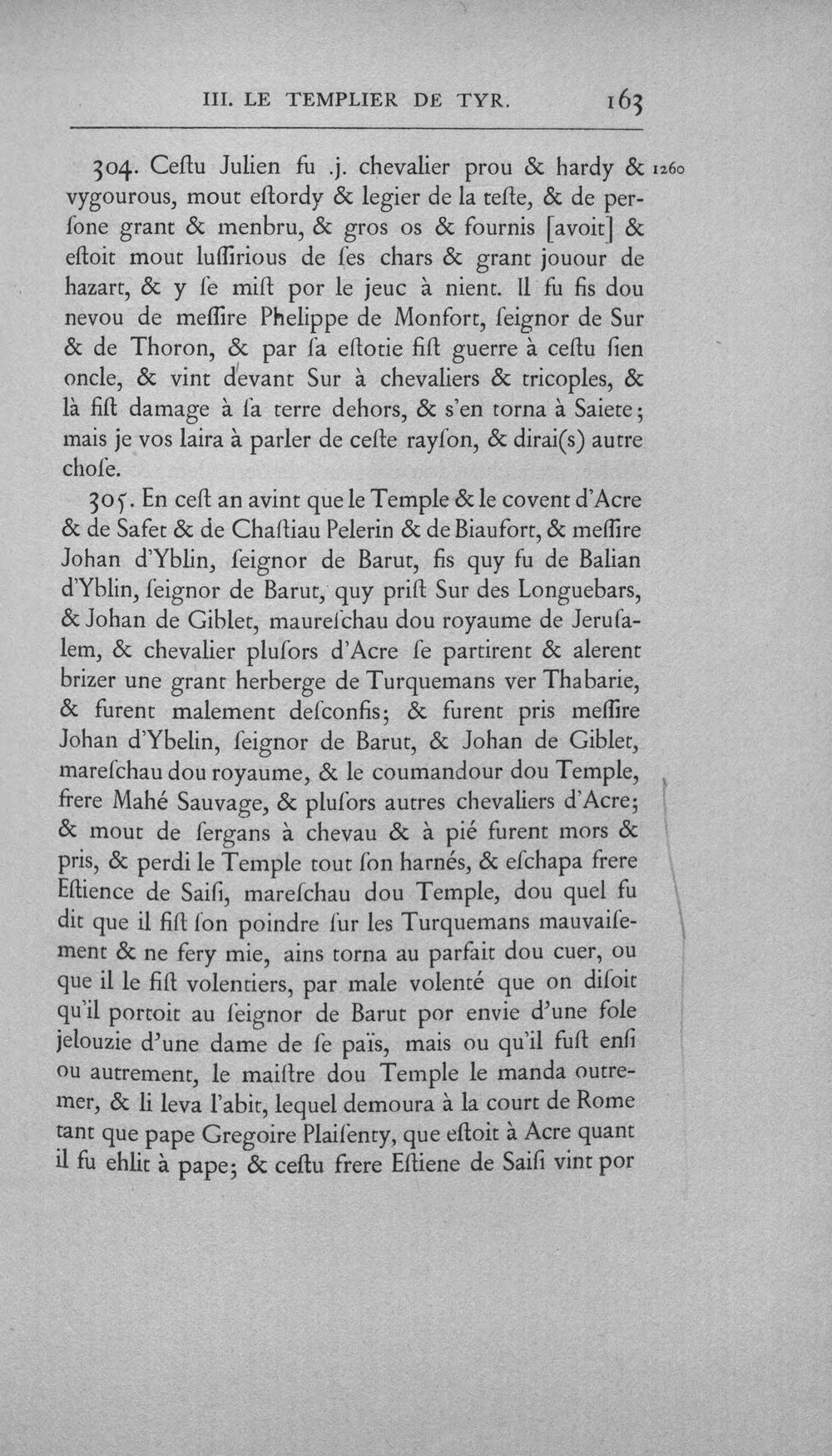 III. LE TEMPLIER DE TYR. 163

304. Ceſtu Julien fu .j. chevalier prou & hardy & vygourous, mout eſtordy & legier de la teſte, & de perſone grant & menbru, & gros os & fournis [avoit] & eſtoit mout luſſirious de ſes chars & grant jouour de hazart, & y ſe miſt por le jeuc à nient. Il fu fis dou nevou de meſſire Phelippe de Monfort, ſeignor de Sur & de Thoron, & par ſa eſtotie fiſt guerre à ceſtu ſien oncle, & vint devant Sur à chevaliers & tricoples, & là fiſt damage à ſa terre dehors, & s'en torna à Saiete; mais je vos laira à parler de ceſte rayſon, & dirai(s) autre choſe.

1260

305. En ceſt an avint que le Temple & le covent d'Acre & de Safet & de Chaſtiau Pelerin & de Biaufort, & meſſire Johan d'Yblin, ſeignor de Barut, fis quy fu de Balian d'Yblin, ſeignor de Barut, quy priſt Sur des Longuebars, & Johan de Giblet, maureſchau dou royaume de Jeruſalem, & chevalier pluſors d'Acre ſe partirent & alerent brizer une grant herberge de Turquemans ver Thabarie, & furent malement deſconfis; & furent pris meſſire Johan d'Ybelin, ſeignor de Barut, & Johan de Giblet, mareſchau dou royaume, & le coumandour dou Temple, frere Mahé Sauvage, & pluſors autres chevaliers d'Acre; & mout de ſergans à chevau & à pié furent mors & pris, & perdi le Temple tout ſon harnés, & eſchapa frere Eſtience de Saiſi, mareſchau dou Temple, dou quel fu dit que il fiſt ſon poindre ſur les Turquemans mauvaiſement & ne fery mie, ains torna au parfait dou cuer, ou que il le fiſt volentiers, par male volenté que on diſoit qu'il portoit au ſeignor de Barut por envie d'une fole jelouzie d'une dame de ſe païs, mais ou qu'il fuſt enſi ou autrement, le maiſtre dou Temple le manda outremer, & li leva l'abit, lequel demoura à la court de Rome tant que pape Gregoire Plaiſenty, que eſtoit à Acre quant il fu ehlit à pape; & ceſtu frere Eſtiene de Saiſi vint por